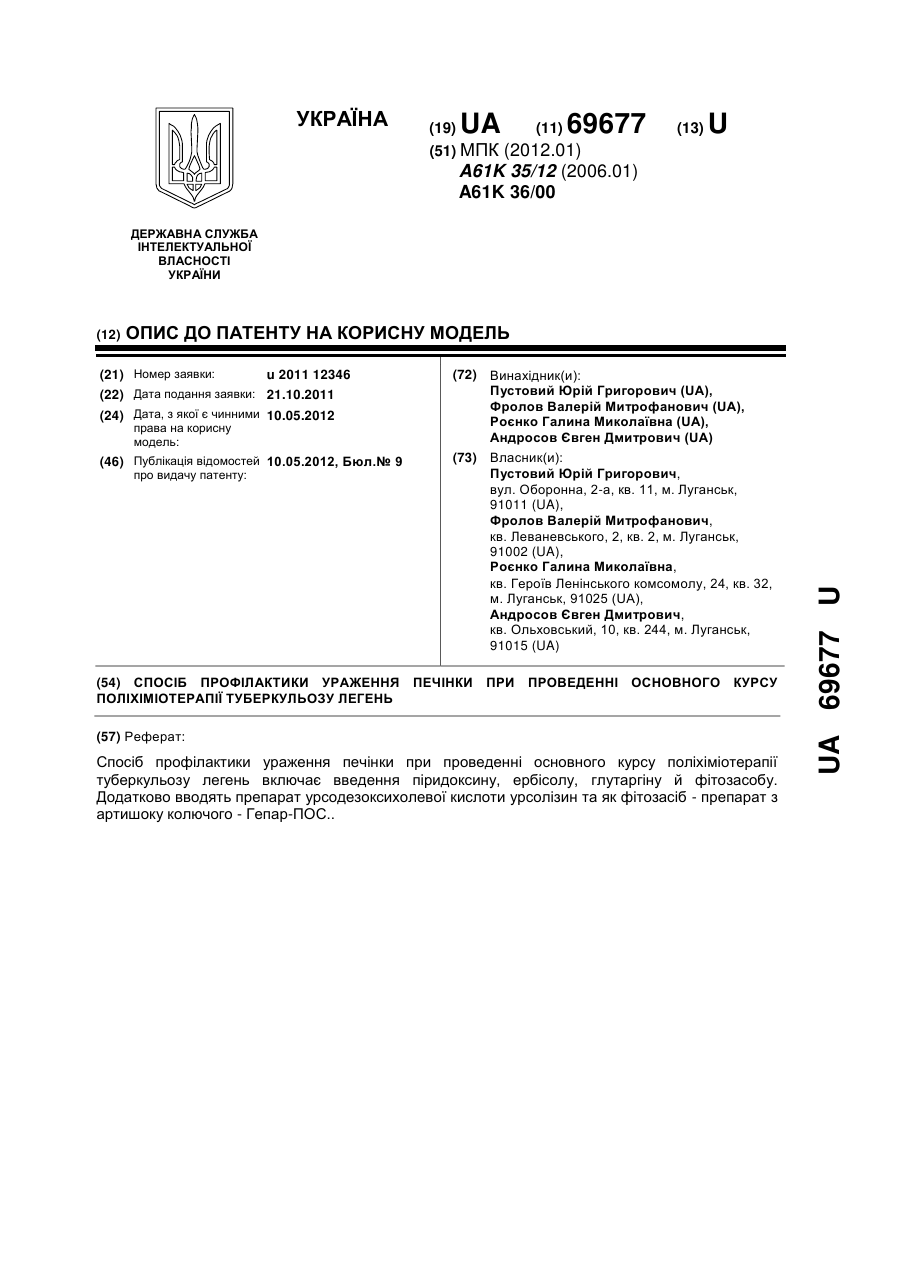 УКРАЇНА

(19) UA (11) 69677 (13) U

(51) МПК (2012.01)
A61K 35/12 (2006.01)
A61K 36/00

ДЕРЖАВНА СЛУЖБА ІНТЕЛЕКТУАЛЬНОЇ ВЛАСНОСТІ УКРАЇНИ

(12) ОПИС ДО ПАТЕНТУ НА КОРИСНУ МОДЕЛЬ

(21) Номер заявки: u 2011 12346
(22) Дата подання заявки: 21.10.2011
(24) Дата, з якої є чинними права на корисну модель: 10.05.2012
(46) Публікація відомостей про видачу патенту: 10.05.2012, Бюл.№ 9

(72) Винахідник(и):
Пустовий Юрій Григорович (UA),
Фролов Валерій Митрофанович (UA),
Роєнко Галина Миколаївна (UA),
Андросов Євген Дмитрович (UA)

(73) Власник(и):
Пустовий Юрій Григорович,
вул. Оборонна, 2-а, кв. 11, м. Луганськ, 91011 (UA),
Фролов Валерій Митрофанович,
кв. Леваневського, 2, кв. 2, м. Луганськ, 91002 (UA),
Роєнко Галина Миколаївна,
кв. Героїв Ленінського комсомолу, 24, кв. 32, м. Луганськ, 91025 (UA),
Андросов Євген Дмитрович,
кв. Ольховський, 10, кв. 244, м. Луганськ, 91015 (UA)

(54) СПОСІБ ПРОФІЛАКТИКИ УРАЖЕННЯ ПЕЧІНКИ ПРИ ПРОВЕДЕННІ ОСНОВНОГО КУРСУ ПОЛІХІМІОТЕРАПІЇ ТУБЕРКУЛЬОЗУ ЛЕГЕНЬ

(57) Реферат:

Спосіб профілактики ураження печінки при проведенні основного курсу поліхіміотерапії туберкульозу легень включає введення піридоксину, ербісолу, глутаргіну й фітозасобу. Додатково вводять препарат урсодезоксихолевої кислоти урсолізин та як фітозасіб - препарат з артишоку колючого - Гепар-ПОС..

UA 69677 U